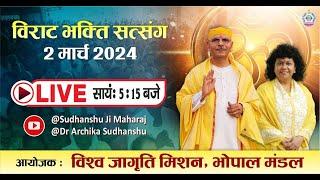 विराट भक्ति सत्संग
2 मार्च 2024

LIVE सायं: 5:15 बजे

@Sudhanshu Ji Maharaj
@Dr Archika Sudhanshu

आयोजक : विश्व जागृति मिशन, भोपाल मंडल